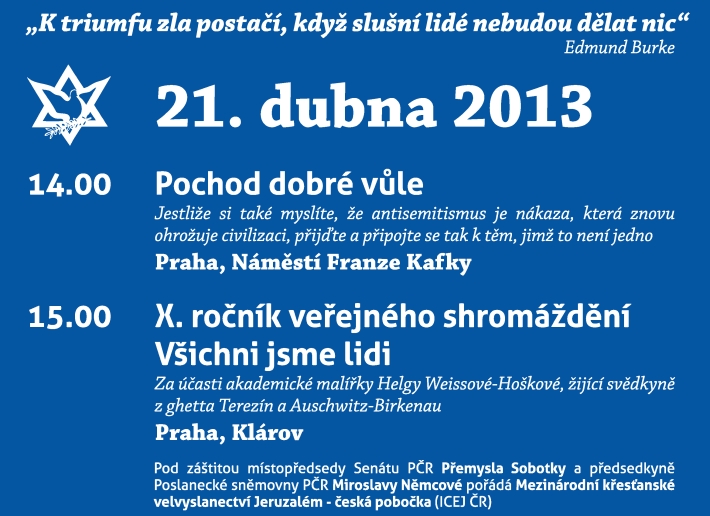 „K triumfu zla postačí, když slušní lidé nebudou dělat nic“
Edmund Burke

21. dubna 2013

14.00 Pochod dobré vůle
Jestliže si také myslíte, že antisemitismus je nákaza, která znovu ohrožuje civilizaci, přijďte a připojte se tak k těm, jimž to není jedno
Praha, Náměstí Franze Kafky

15.00 X. ročník veřejného shromáždění Všichni jsme lidi
Za účasti akademické malířky Helgy Weissové-Hoškové, žijící svědkyně z ghetta Terezín a Auschwitz-Birkenau
Praha, Klárov

Pod záštitou místopředsedy Senátu PČR Přemysla Sobotky a předsedkyně Poslanecké sněmovny PČR Miroslavy Němcové pořádá Mezinárodní křesťanské velvyslanectví Jeruzalém - česká pobočka (ICEJ ČR)